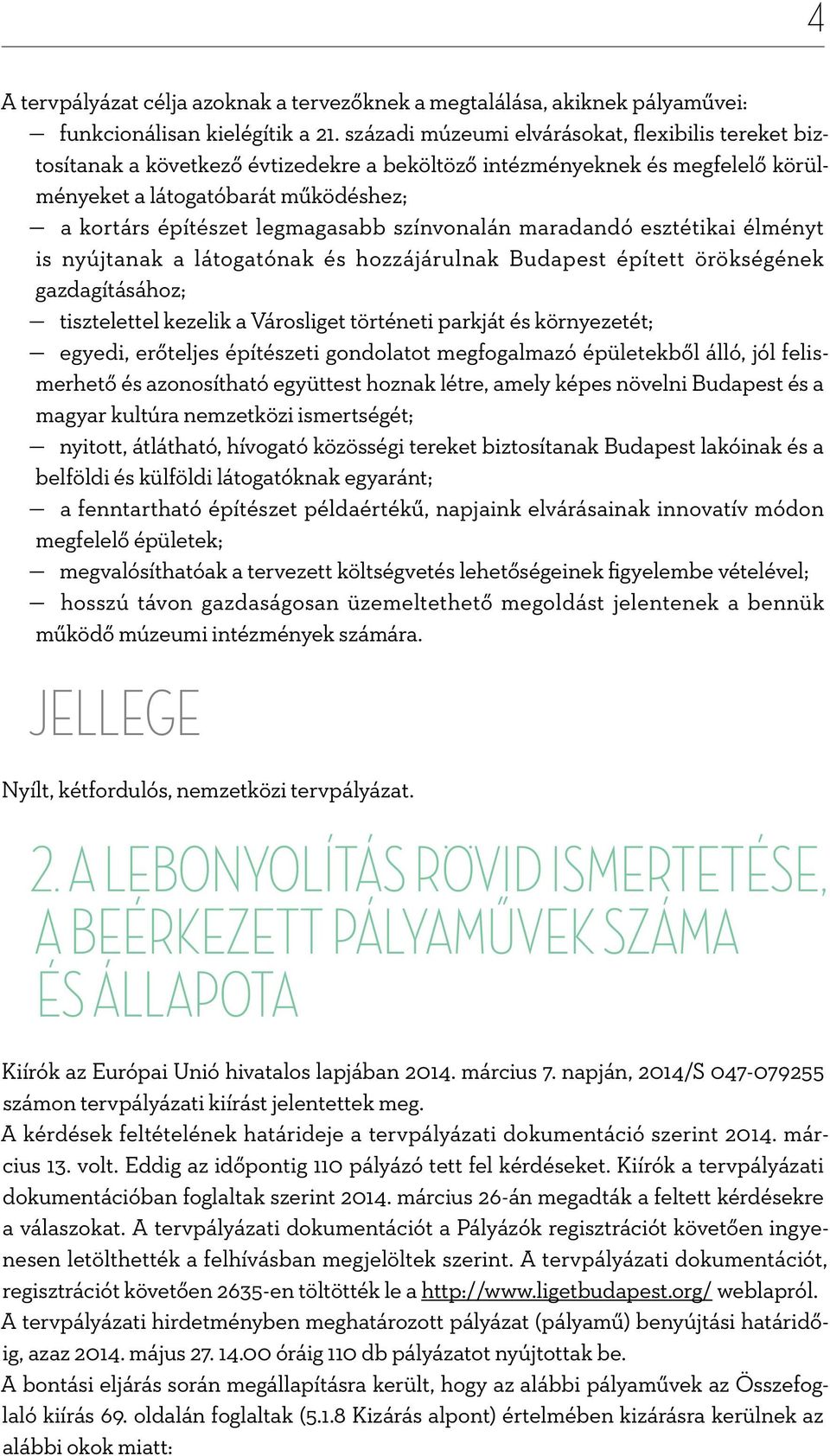 4

A tervpályázat célja azoknak a tervezőknek a megtalálása, akiknek pályaművei:
— funkcionálisan kielégítik a 21. századi múzeumi elvárásokat, flexibilis tereket biztosítanak a következő évtizedekre a beköltöző intézményeknek és megfelelő körülményeket a látogatóbarát működéshez;
— a kortárs építészet legmagasabb színvonalán maradandó esztétikai élményt is nyújtanak a látogatónak és hozzájárulnak Budapest épített örökségének gazdagításához;
— tisztelettel kezelik a Városliget történeti parkját és környezetét;
— egyedi, erőteljes építészeti gondolatot megfogalmazó épületekből álló, jól felismerhető és azonosítható együttest hoznak létre, amely képes növelni Budapest és a magyar kultúra nemzetközi ismertségét;
— nyitott, átlátható, hívogató közösségi tereket biztosítanak Budapest lakóinak és a belföldi és külföldi látogatóknak egyaránt;
— a fenntartható építészet példaértékű, napjaink elvárásainak innovatív módon megfelelő épületek;
— megvalósíthatóak a tervezett költségvetés lehetőségeinek figyelembe vételével;
— hosszú távon gazdaságosan üzemeltethető megoldást jelentenek a bennük működő múzeumi intézmények számára.

JELLEGE

Nyílt, kétfordulós, nemzetközi tervpályázat.

2. A LEBONYOLÍTÁS RÖVID ISMERTETÉSE, A BEÉRKEZETT PÁLYAMŰVEK SZÁMA ÉS ÁLLAPOTA

Kiírók az Európai Unió hivatalos lapjában 2014. március 7. napján, 2014/S 047-079255 számon tervpályázati kiírást jelentettek meg.
A kérdések feltételének határideje a tervpályázati dokumentáció szerint 2014. március 13. volt. Eddig az időpontig 110 pályázó tett fel kérdéseket. Kiírók a tervpályázati dokumentációban foglaltak szerint 2014. március 26-án megadták a feltett kérdésekre a válaszokat. A tervpályázati dokumentációt a Pályázók regisztrációt követően ingyenesen letölthették a felhívásban megjelöltek szerint. A tervpályázati dokumentációt, regisztrációt követően 2635-en töltötték le a http://www.ligetbudapest.org/ weblapról.
A tervpályázati hirdetményben meghatározott pályázat (pályamű) benyújtási határidőig, azaz 2014. május 27. 14.00 óráig 110 db pályázatot nyújtottak be.
A bontási eljárás során megállapításra került, hogy az alábbi pályaművek az Összefoglaló kiírás 69. oldalán foglaltak (5.1.8 Kizárás alpont) értelmében kizárásra kerülnek az alábbi okok miatt: